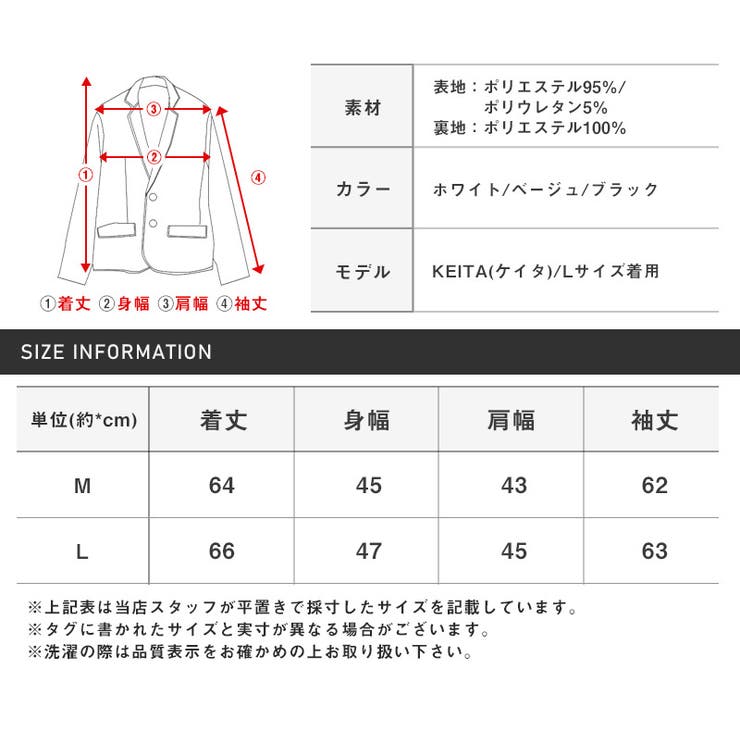 ③
②
①
④
①着丈 ②身幅 ③肩幅 ④袖丈

| 素材 | 表地：ポリエステル95%/ ポリウレタン5% 裏地：ポリエステル100% |
|---|---|
| カラー | ホワイト/ベージュ/ブラック |
| モデル | KEITA(ケイタ)/Lサイズ着用 |

SIZE INFORMATION

| 単位(約*cm) | 着丈 | 身幅 | 肩幅 | 袖丈 |
|---|---|---|---|---|
| M | 64 | 45 | 43 | 62 |
| L | 66 | 47 | 45 | 63 |

※上記表は当店スタッフが平置きで採寸したサイズを記載しています。
※タグに書かれたサイズと実寸が異なる場合がございます。
※洗濯の際は品質表示をお確かめの上お取り扱い下さい。